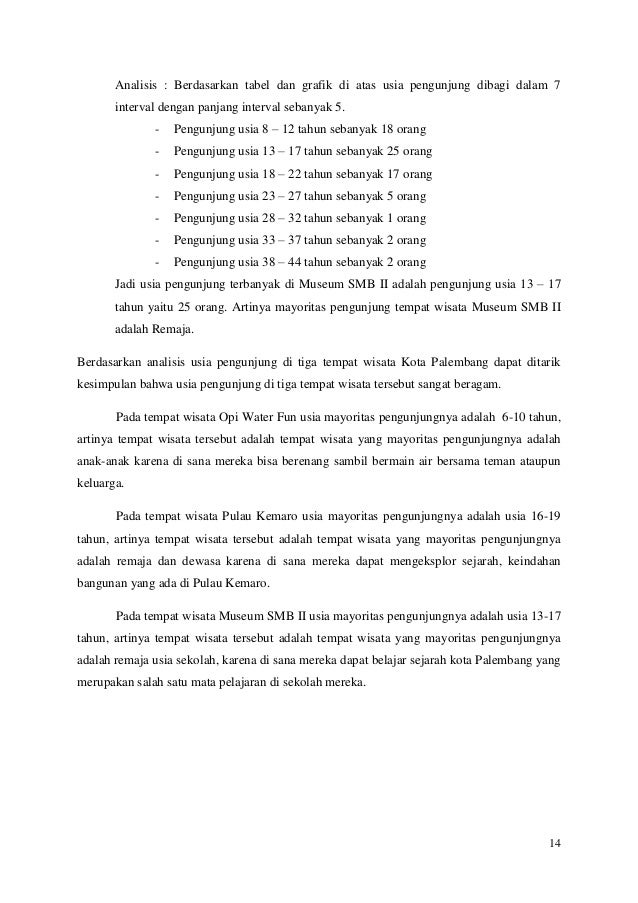 Analisis : Berdasarkan tabel dan grafik di atas usia pengunjung dibagi dalam 7 interval dengan panjang interval sebanyak 5.

- Pengunjung usia 8 – 12 tahun sebanyak 18 orang
- Pengunjung usia 13 – 17 tahun sebanyak 25 orang
- Pengunjung usia 18 – 22 tahun sebanyak 17 orang
- Pengunjung usia 23 – 27 tahun sebanyak 5 orang
- Pengunjung usia 28 – 32 tahun sebanyak 1 orang
- Pengunjung usia 33 – 37 tahun sebanyak 2 orang
- Pengunjung usia 38 – 44 tahun sebanyak 2 orang

Jadi usia pengunjung terbanyak di Museum SMB II adalah pengunjung usia 13 – 17 tahun yaitu 25 orang. Artinya mayoritas pengunjung tempat wisata Museum SMB II adalah Remaja.

Berdasarkan analisis usia pengunjung di tiga tempat wisata Kota Palembang dapat ditarik kesimpulan bahwa usia pengunjung di tiga tempat wisata tersebut sangat beragam.

Pada tempat wisata Opi Water Fun usia mayoritas pengunjungnya adalah 6-10 tahun, artinya tempat wisata tersebut adalah tempat wisata yang mayoritas pengunjungnya adalah anak-anak karena di sana mereka bisa berenang sambil bermain air bersama teman ataupun keluarga.

Pada tempat wisata Pulau Kemaro usia mayoritas pengunjungnya adalah usia 16-19 tahun, artinya tempat wisata tersebut adalah tempat wisata yang mayoritas pengunjungnya adalah remaja dan dewasa karena di sana mereka dapat mengeksplor sejarah, keindahan bangunan yang ada di Pulau Kemaro.

Pada tempat wisata Museum SMB II usia mayoritas pengunjungnya adalah usia 13-17 tahun, artinya tempat wisata tersebut adalah tempat wisata yang mayoritas pengunjungnya adalah remaja usia sekolah, karena di sana mereka dapat belajar sejarah kota Palembang yang merupakan salah satu mata pelajaran di sekolah mereka.

14